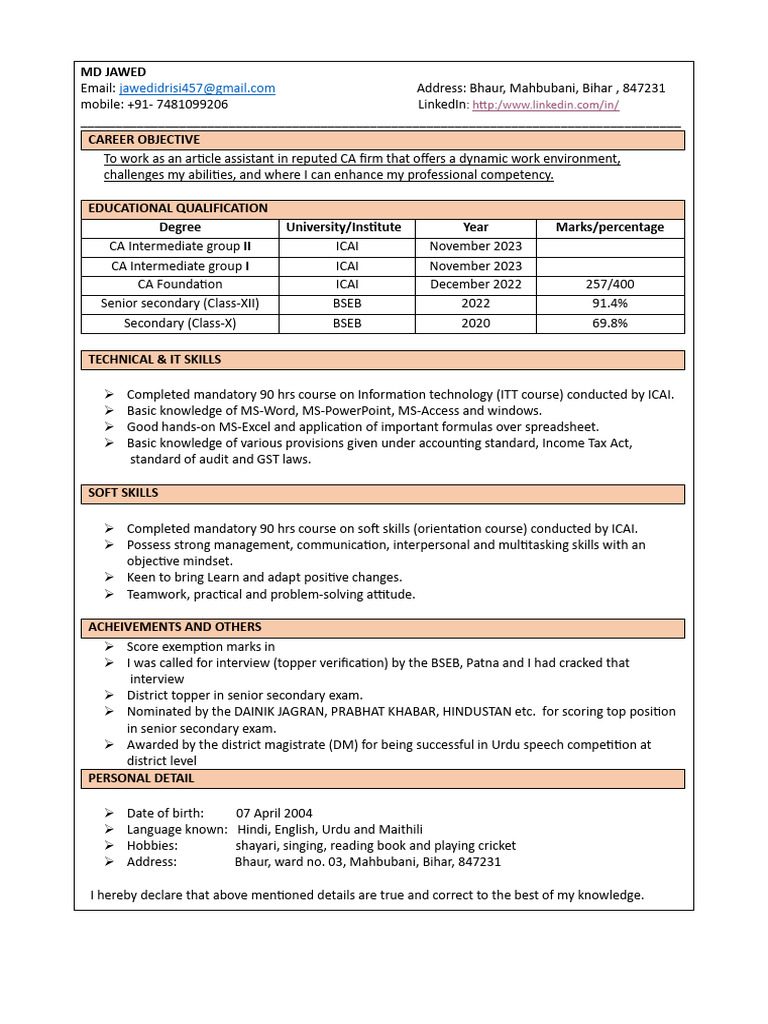 MD JAWED
Email: jawedidrisi457@gmail.com
mobile: +91- 7481099206

Address: Bhaur, Mahbubani, Bihar , 847231
LinkedIn: http:/www.linkedin.com/in/

CAREER OBJECTIVE

To work as an article assistant in reputed CA firm that offers a dynamic work environment, challenges my abilities, and where I can enhance my professional competency.

EDUCATIONAL QUALIFICATION

| Degree | University/Institute | Year | Marks/percentage |
|---|---|---|---|
| CA Intermediate group II | ICAI | November 2023 | |
| CA Intermediate group I | ICAI | November 2023 | |
| CA Foundation | ICAI | December 2022 | 257/400 |
| Senior secondary (Class-XII) | BSEB | 2022 | 91.4% |
| Secondary (Class-X) | BSEB | 2020 | 69.8% |

TECHNICAL & IT SKILLS

➢ Completed mandatory 90 hrs course on Information technology (ITT course) conducted by ICAI.
➢ Basic knowledge of MS-Word, MS-PowerPoint, MS-Access and windows.
➢ Good hands-on MS-Excel and application of important formulas over spreadsheet.
➢ Basic knowledge of various provisions given under accounting standard, Income Tax Act, standard of audit and GST laws.

SOFT SKILLS

➢ Completed mandatory 90 hrs course on soft skills (orientation course) conducted by ICAI.
➢ Possess strong management, communication, interpersonal and multitasking skills with an objective mindset.
➢ Keen to bring Learn and adapt positive changes.
➢ Teamwork, practical and problem-solving attitude.

ACHEIVEMENTS AND OTHERS

➢ Score exemption marks in
➢ I was called for interview (topper verification) by the BSEB, Patna and I had cracked that interview
➢ District topper in senior secondary exam.
➢ Nominated by the DAINIK JAGRAN, PRABHAT KHABAR, HINDUSTAN etc. for scoring top position in senior secondary exam.
➢ Awarded by the district magistrate (DM) for being successful in Urdu speech competition at district level

PERSONAL DETAIL

➢ Date of birth: 07 April 2004
➢ Language known: Hindi, English, Urdu and Maithili
➢ Hobbies: shayari, singing, reading book and playing cricket
➢ Address: Bhaur, ward no. 03, Mahbubani, Bihar, 847231

I hereby declare that above mentioned details are true and correct to the best of my knowledge.